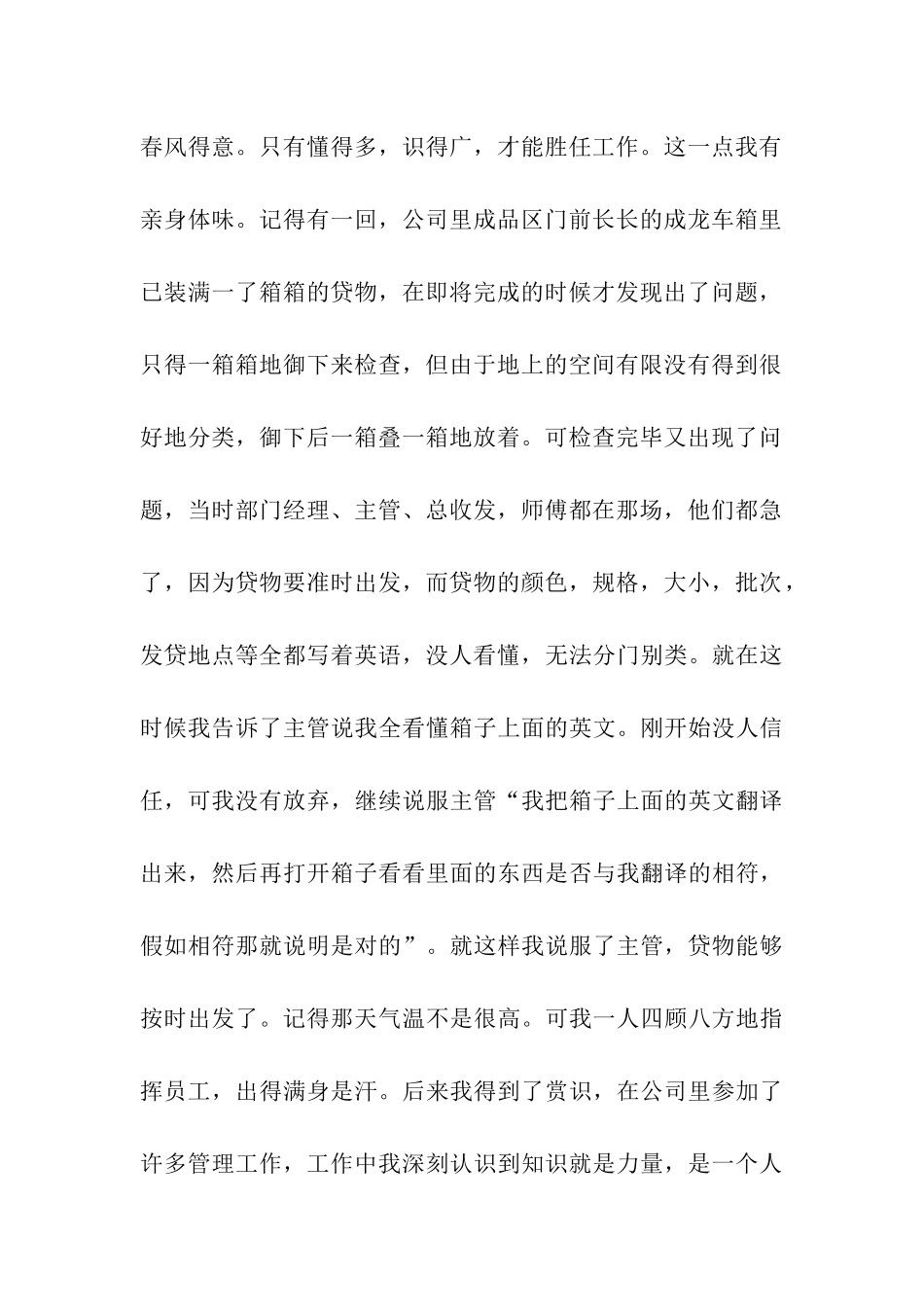 春风得意。只有懂得多，识得广，才能胜任工作。这一点我有亲身体味。记得有一回，公司里成品区门前长长的成龙车箱里已装满一了箱箱的贷物，在即将完成的时候才发现出了问题，只得一箱箱地御下来检查，但由于地上的空间有限没有得到很好地分类，御下后一箱叠一箱地放着。可检查完毕又出现了问题，当时部门经理、主管、总收发，师傅都在那场，他们都急了，因为贷物要准时出发，而贷物的颜色，规格，大小，批次，发贷地点等全都写着英语，没人看懂，无法分门别类。就在这时候我告诉了主管说我全看懂箱子上面的英文。刚开始没人信任，可我没有放弃，继续说服主管“我把箱子上面的英文翻译出来，然后再打开箱子看看里面的东西是否与我翻译的相符，假如相符那就说明是对的”。就这样我说服了主管，贷物能够按时出发了。记得那天气温不是很高。可我一人四顾八方地指挥员工，出得满身是汗。后来我得到了赏识，在公司里参加了许多管理工作，工作中我深刻认识到知识就是力量，是一个人